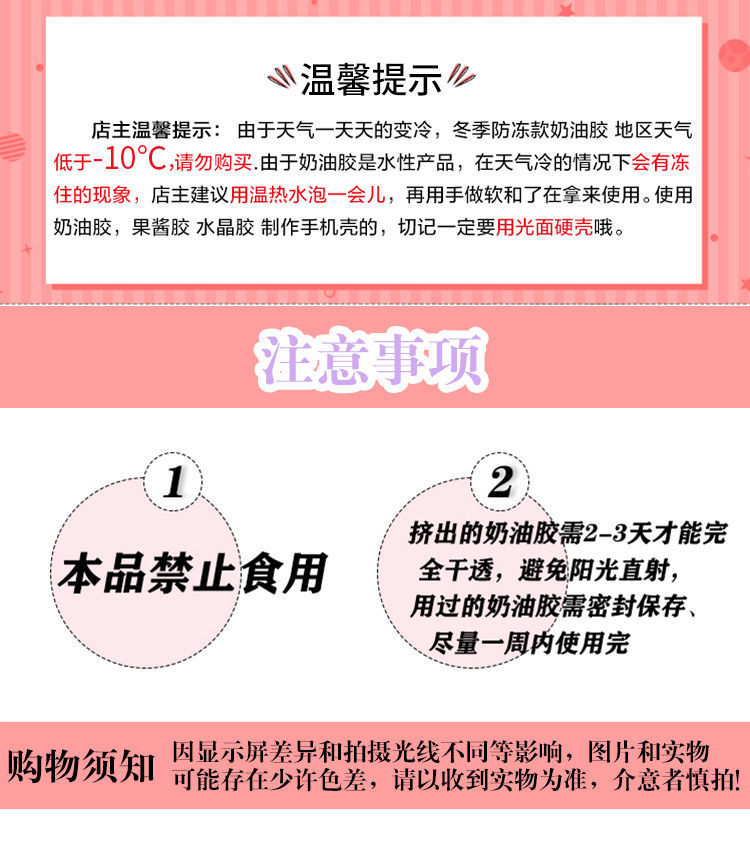 温馨提示

店主温馨提示：由于天气一天天的变冷，冬季防冻款奶油胶 地区天气低于-10°C,请勿购买.由于奶油胶是水性产品，在天气冷的情况下会有冻住的现象，店主建议用温热水泡一会儿，再用手做软和了在拿来使用。使用奶油胶，果酱胶 水晶胶 制作手机壳的，切记一定要用光面硬壳哦。

注意事项

1

本品禁止食用

2

挤出的奶油胶需2-3天才能完全干透，避免阳光直射，用过的奶油胶需密封保存、尽量一周内使用完

购物须知

因显示屏差异和拍摄光线不同等影响，图片和实物可能存在少许色差，请以收到实物为准，介意者慎拍!